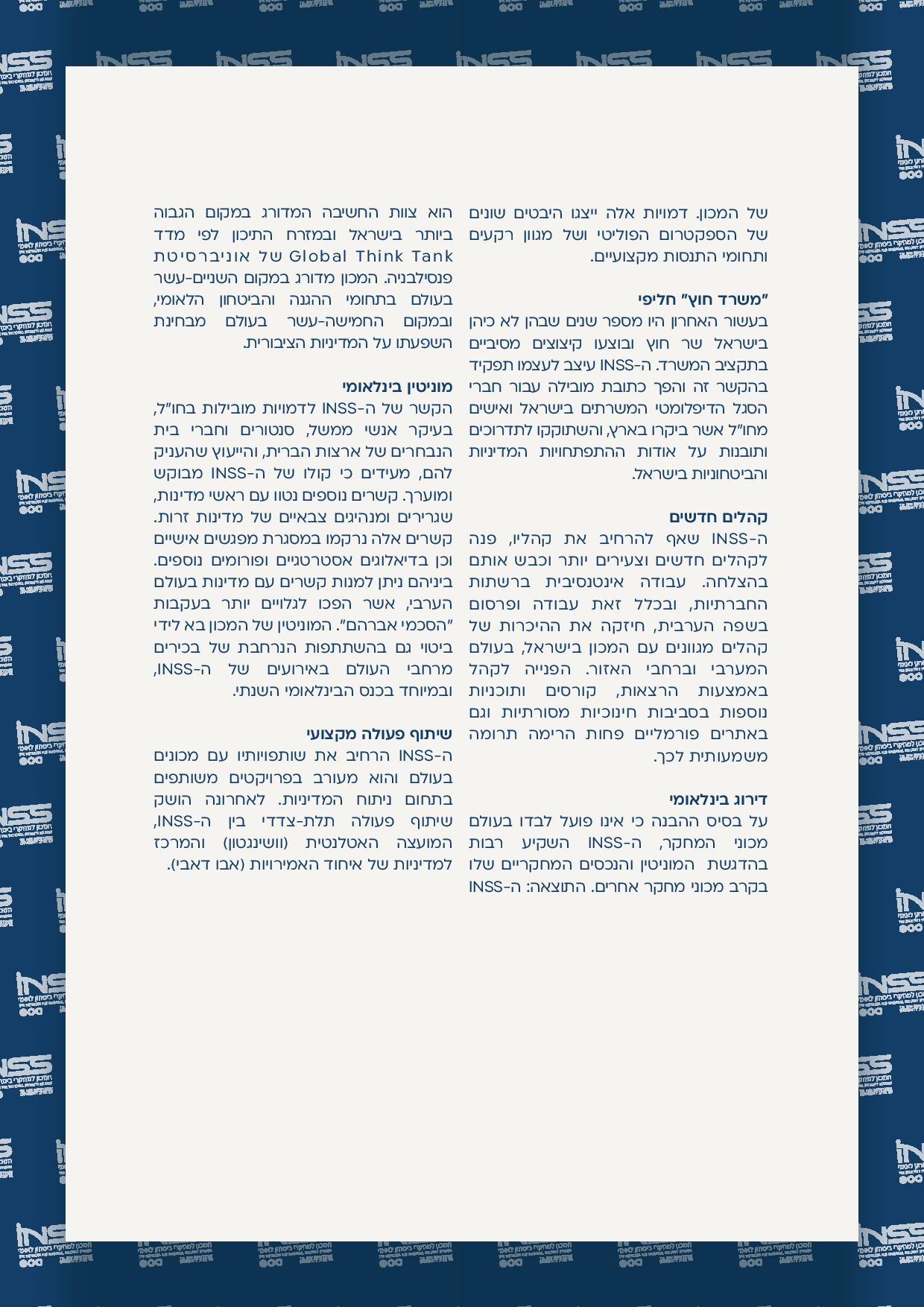 של המכון. דמויות אלה ייצגו היבטים שונים של הספקטרום הפוליטי ושל מגוון רקעים ותחומי התנסות מקצועיים.

"משרד חוץ" חליפי
בעשור האחרון היו מספר שנים שבהן לא כיהן בישראל שר חוץ ובוצעו קיצוצים מסיביים בתקציב המשרד. ה-INSS עיצב לעצמו תפקיד בהקשר זה והפך כתובת מובילה עבור חברי הסגל הדיפלומטי המשרתים בישראל ואישים מחו"ל אשר ביקרו בארץ, והשתוקקו לתדרוכים ותובנות על אודות ההתפתחויות המדיניות והביטחוניות בישראל.

קהלים חדשים
ה-INSS שאף להרחיב את קהליו, פנה לקהלים חדשים וצעירים יותר וכבש אותם בהצלחה. עבודה אינטנסיבית ברשתות החברתיות, ובכלל זאת עבודה ופרסום בשפה הערבית, חיזקה את ההיכרות של קהלים מגוונים עם המכון בישראל, בעולם המערבי וברחבי האזור. הפנייה לקהל באמצעות הרצאות, קורסים ותוכניות נוספות בסביבות חינוכיות מסורתיות וגם באתרים פורמליים פחות הרימה תרומה משמעותית לכך.

דירוג בינלאומי
על בסיס ההבנה כי אינו פועל לבדו בעולם מכוני המחקר, ה-INSS השקיע רבות בהדגשת המוניטין והנכסים המחקריים שלו בקרב מכוני מחקר אחרים. התוצאה: ה-INSS

הוא צוות החשיבה המדורג במקום הגבוה ביותר בישראל ובמזרח התיכון לפי מדד Global Think Tank של אוניברסיטת פנסילבניה. המכון מדורג במקום השניים-עשר בעולם בתחומי ההגנה והביטחון הלאומי, ובמקום החמישה-עשר בעולם מבחינת השפעתו על המדיניות הציבורית.

מוניטין בינלאומי
הקשר של ה-INSS לדמויות מובילות בחו"ל, בעיקר אנשי ממשל, סנטורים וחברי בית הנבחרים של ארצות הברית, והייעוץ שהעניק להם, מעידים כי קולו של ה-INSS מבוקש ומוערך. קשרים נוספים נטוו עם ראשי מדינות, שגרירים ומנהיגים צבאיים של מדינות זרות. קשרים אלה נרקמו במסגרת מפגשים אישיים וכן בדיאלוגים אסטרטגיים ופורומים נוספים. ביניהם ניתן למנות קשרים עם מדינות בעולם הערבי, אשר הפכו לגלויים יותר בעקבות "הסכמי אברהם". המוניטין של המכון בא לידי ביטוי גם בהשתתפות הנרחבת של בכירים מרחבי העולם באירועים של ה-INSS, ובמיוחד בכנס הבינלאומי השנתי.

שיתוף פעולה מקצועי
ה-INSS הרחיב את שותפויותיו עם מכונים בעולם והוא מעורב בפרויקטים משותפים בתחום ניתוח המדיניות. לאחרונה הושק שיתוף פעולה תלת-צדדי בין ה-INSS, המועצה האטלנטית (וושינגטון) והמרכז למדיניות של איחוד האמירויות (אבו דאבי).